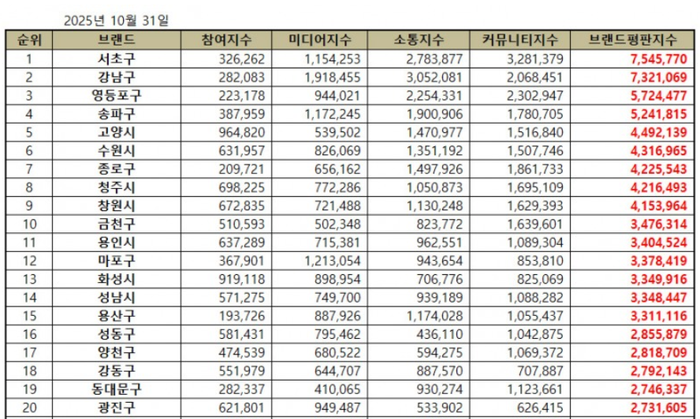 2025년 10월 31일

| 순위 | 브랜드 | 참여지수 | 미디어지수 | 소통지수 | 커뮤니티지수 | 브랜드평판지수 |
|---|---|---|---|---|---|---|
| 1 | 서초구 | 326,262 | 1,154,253 | 2,783,877 | 3,281,379 | 7,545,770 |
| 2 | 강남구 | 282,083 | 1,918,455 | 3,052,081 | 2,068,451 | 7,321,069 |
| 3 | 영등포구 | 223,178 | 944,021 | 2,254,331 | 2,302,947 | 5,724,477 |
| 4 | 송파구 | 387,959 | 1,172,245 | 1,900,906 | 1,780,705 | 5,241,815 |
| 5 | 고양시 | 964,820 | 539,502 | 1,470,977 | 1,516,840 | 4,492,139 |
| 6 | 수원시 | 631,957 | 826,069 | 1,351,192 | 1,507,746 | 4,316,965 |
| 7 | 종로구 | 209,721 | 656,162 | 1,497,926 | 1,861,733 | 4,225,543 |
| 8 | 청주시 | 698,225 | 772,286 | 1,050,873 | 1,695,109 | 4,216,493 |
| 9 | 창원시 | 672,835 | 721,488 | 1,130,248 | 1,629,393 | 4,153,964 |
| 10 | 금천구 | 510,593 | 502,348 | 823,772 | 1,639,601 | 3,476,314 |
| 11 | 용인시 | 637,289 | 715,381 | 962,551 | 1,089,304 | 3,404,524 |
| 12 | 마포구 | 367,901 | 1,213,054 | 943,654 | 853,810 | 3,378,419 |
| 13 | 화성시 | 919,118 | 898,954 | 706,776 | 825,069 | 3,349,916 |
| 14 | 성남시 | 571,275 | 749,700 | 939,189 | 1,088,282 | 3,348,447 |
| 15 | 용산구 | 193,726 | 887,926 | 1,174,028 | 1,055,437 | 3,311,116 |
| 16 | 성동구 | 581,431 | 795,462 | 436,110 | 1,042,875 | 2,855,879 |
| 17 | 양천구 | 474,539 | 680,522 | 594,275 | 1,069,372 | 2,818,709 |
| 18 | 강동구 | 551,979 | 644,707 | 887,570 | 707,887 | 2,792,143 |
| 19 | 동대문구 | 282,337 | 410,065 | 930,274 | 1,123,661 | 2,746,337 |
| 20 | 광진구 | 621,801 | 949,487 | 533,902 | 626,415 | 2,731,605 |